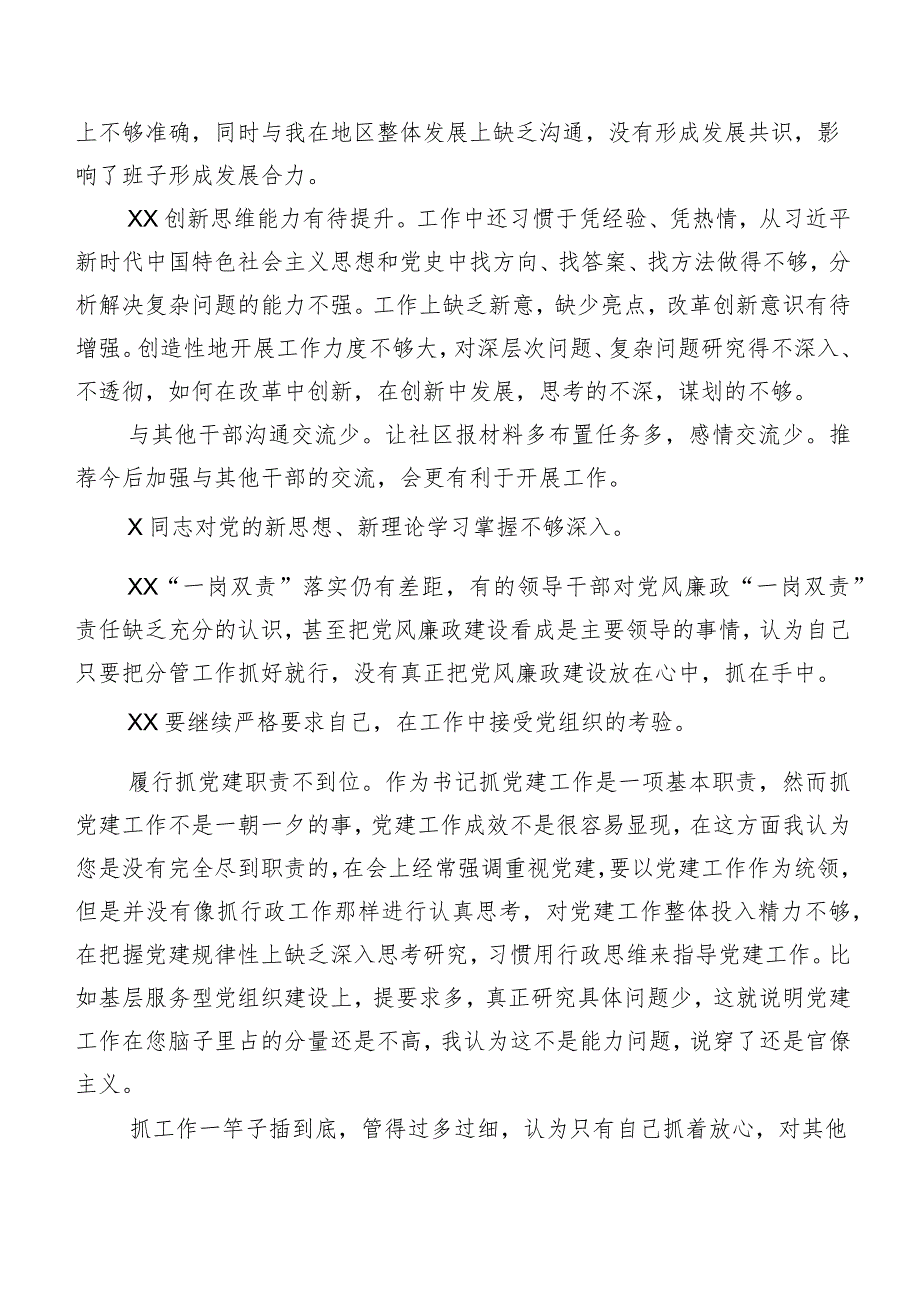 上不够准确，同时与我在地区整体发展上缺乏沟通，没有形成发展共识，影响了班子形成发展合力。

XX创新思维能力有待提升。工作中还习惯于凭经验、凭热情，从习近平新时代中国特色社会主义思想和党史中找方向、找答案、找方法做得不够，分析解决复杂问题的能力不强。工作上缺乏新意，缺少亮点，改革创新意识有待增强。创造性地开展工作力度不够大，对深层次问题、复杂问题研究得不深入、不透彻，如何在改革中创新，在创新中发展，思考的不深，谋划的不够。

与其他干部沟通交流少。让社区报材料多布置任务多，感情交流少。推荐今后加强与其他干部的交流，会更有利于开展工作。

X同志对党的新思想、新理论学习掌握不够深入。

XX“一岗双责”落实仍有差距，有的领导干部对党风廉政“一岗双责”责任缺乏充分的认识，甚至把党风廉政建设看成是主要领导的事情，认为自己只要把分管工作抓好就行，没有真正把党风廉政建设放在心中，抓在手中。

XX要继续严格要求自己，在工作中接受党组织的考验。

履行抓党建职责不到位。作为书记抓党建工作是一项基本职责，然而抓党建工作不是一朝一夕的事，党建工作成效不是很容易显现，在这方面我认为您是没有完全尽到职责的，在会上经常强调重视党建，要以党建工作作为统领，但是并没有像抓行政工作那样进行认真思考，对党建工作整体投入精力不够，在把握党建规律性上缺乏深入思考研究，习惯用行政思维来指导党建工作。比如基层服务型党组织建设上，提要求多，真正研究具体问题少，这就说明党建工作在您脑子里占的分量还是不高，我认为这不是能力问题，说穿了还是官僚主义。

抓工作一竿子插到底，管得过多过细，认为只有自己抓着放心，对其他